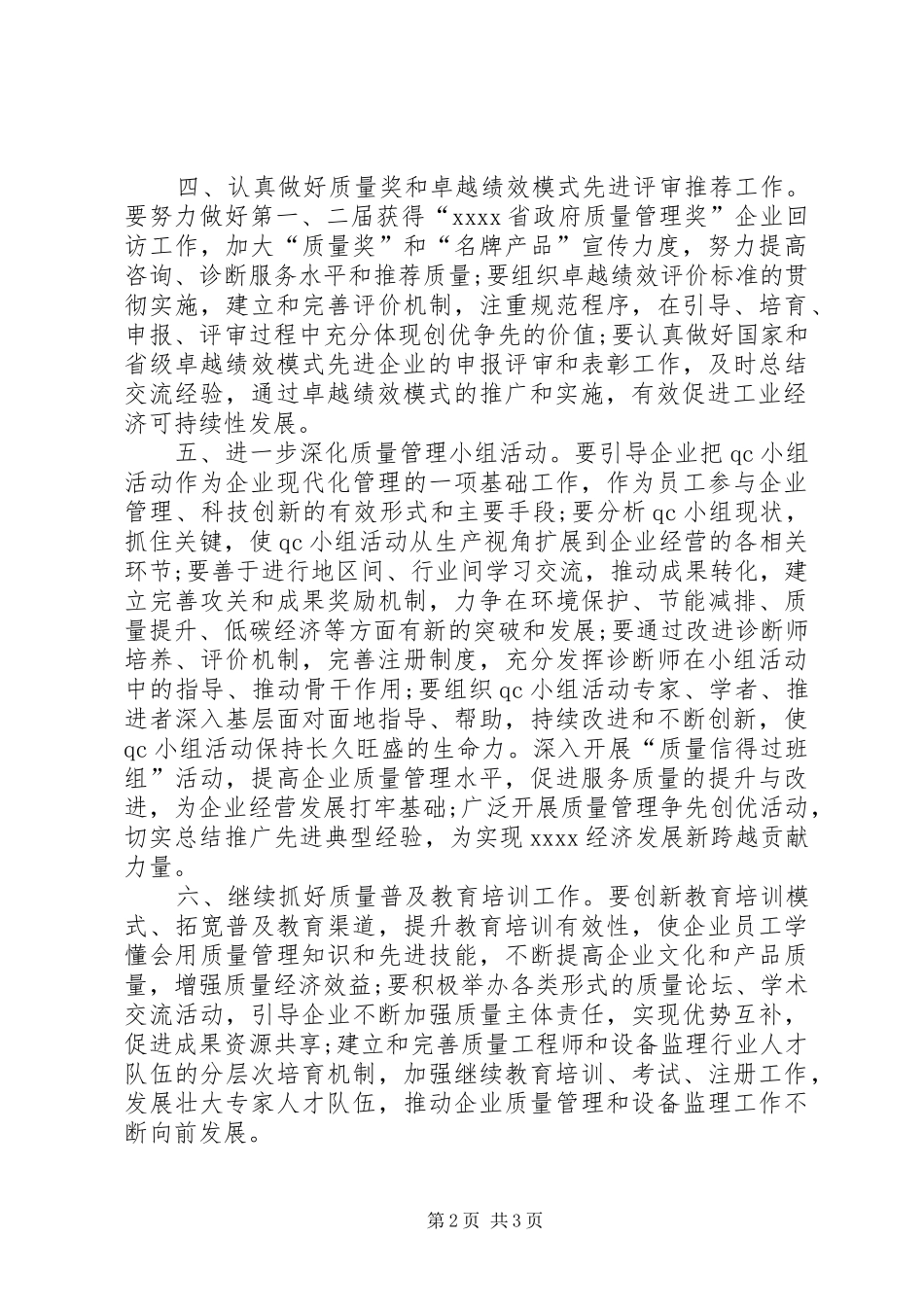 四、认真做好质量奖和卓越绩效模式先进评审推荐工作。要努力做好第一、二届获得“xxxx省政府质量管理奖”企业回访工作，加大“质量奖”和“名牌产品”宣传力度，努力提高咨询、诊断服务水平和推荐质量;要组织卓越绩效评价标准的贯彻实施，建立和完善评价机制，注重规范程序，在引导、培育、申报、评审过程中充分体现创优争先的价值;要认真做好国家和省级卓越绩效模式先进企业的申报评审和表彰工作，及时总结交流经验，通过卓越绩效模式的推广和实施，有效促进工业经济可持续性发展。

五、进一步深化质量管理小组活动。要引导企业把qc小组活动作为企业现代化管理的一项基础工作，作为员工参与企业管理、科技创新的有效形式和主要手段;要分析qc小组现状，抓住关键，使qc小组活动从生产视角扩展到企业经营的各相关环节;要善于进行地区间、行业间学习交流，推动成果转化，建立完善攻关和成果奖励机制，力争在环境保护、节能减排、质量提升、低碳经济等方面有新的突破和发展;要通过改进诊断师培养、评价机制，完善注册制度，充分发挥诊断师在小组活动中的指导、推动骨干作用;要组织qc小组活动专家、学者、推进者深入基层面对面地指导、帮助，持续改进和不断创新，使qc小组活动保持长久旺盛的生命力。深入开展“质量信得过班组”活动，提高企业质量管理水平，促进服务质量的提升与改进，为企业经营发展打牢基础;广泛开展质量管理争先创优活动，切实总结推广先进典型经验，为实现xxxx经济发展新跨越贡献力量。

六、继续抓好质量普及教育培训工作。要创新教育培训模式、拓宽普及教育渠道，提升教育培训有效性，使企业员工学懂会用质量管理知识和先进技能，不断提高企业文化和产品质量，增强质量经济效益;要积极举办各类形式的质量论坛、学术交流活动，引导企业不断加强质量主体责任，实现优势互补，促进成果资源共享;建立和完善质量工程师和设备监理行业人才队伍的分层次培育机制，加强继续教育培训、考试、注册工作，发展壮大专家人才队伍，推动企业质量管理和设备监理工作不断向前发展。

第2页 共3页